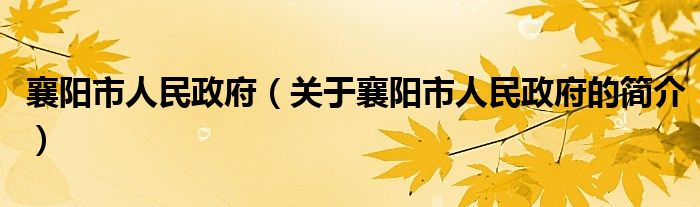 襄阳市人民政府（关于襄阳市人民政府的简介）